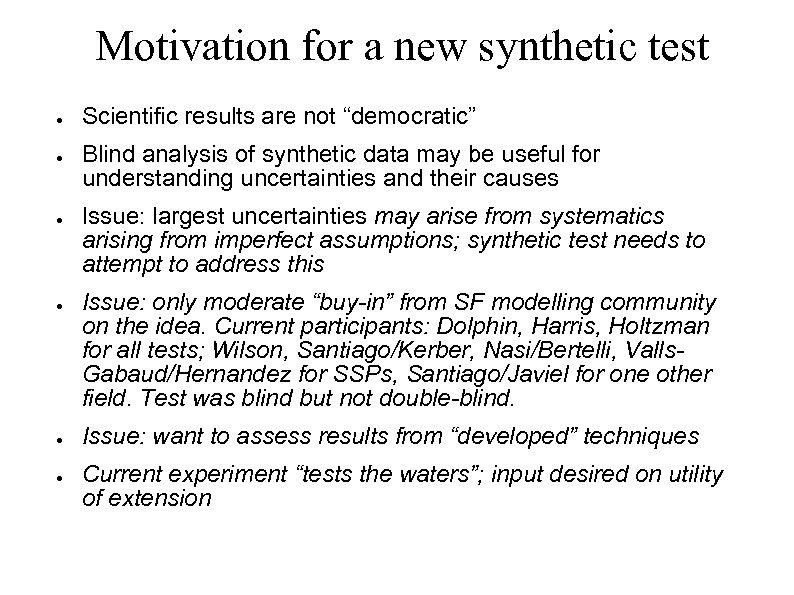 Motivation for a new synthetic test

• Scientific results are not "democratic"

• Blind analysis of synthetic data may be useful for understanding uncertainties and their causes

• Issue: largest uncertainties may arise from systematics arising from imperfect assumptions; synthetic test needs to attempt to address this

• Issue: only moderate "buy-in" from SF modelling community on the idea. Current participants: Dolphin, Harris, Holtzman for all tests; Wilson, Santiago/Kerber, Nasi/Bertelli, Valls-Gabaud/Hernandez for SSPs, Santiago/Javiel for one other field. Test was blind but not double-blind.

• Issue: want to assess results from "developed" techniques

• Current experiment "tests the waters"; input desired on utility of extension